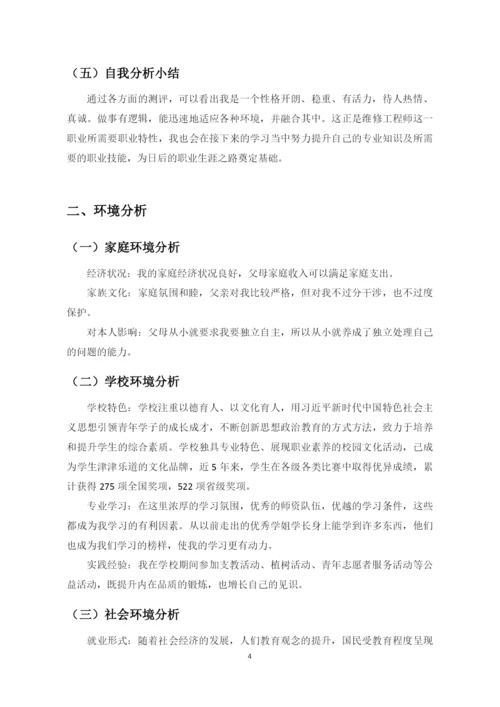 （五）自我分析小结

通过各方面的测评，可以看出我是一个性格开朗、稳重、有活力，待人热情、真诚。做事有逻辑，能迅速地适应各种环境，并融合其中。这正是维修工程师这一职业所需要职业特性，我也会在接下来的学习当中努力提升自己的专业知识及所需要的职业技能，为日后的职业生涯之路奠定基础。

二、环境分析

（一）家庭环境分析

经济状况：我的家庭经济状况良好，父母家庭收入可以满足家庭支出。

家族文化：家庭氛围和睦，父亲对我比较严格，但对我不过分干涉，也不过度保护。

对本人影响：父母从小就要求我要独立自主，所以从小就养成了独立处理自己的问题的能力。

（二）学校环境分析

学校特色：学校注重以德育人、以文化育人，用习近平新时代中国特色社会主义思想引领青年学子的成长成才，不断创新思想政治教育的方式方法，致力于培养和提升学生的综合素质。学校独具专业特色、展现职业素养的校园文化活动，已成为学生津津乐道的文化品牌，近 5 年来，学生在各级各类比赛中取得优异成绩，累计获得 275 项全国奖项，522 项省级奖项。

专业学习：在这里浓厚的学习氛围，优秀的师资队伍，优越的学习条件，这些都成为我学习的有利因素。从以前走出的优秀学姐学长身上能学到许多东西，他们也成为我们学习的榜样，使我的学习更有动力。

实践经验：我在学校期间参加支教活动、植树活动、青年志愿者服务活动等公益活动，既提升内在品质的锻炼，也增长自己的见识。

（三）社会环境分析

就业形式：随着社会经济的发展，人们教育观念的提升，国民受教育程度呈现

4